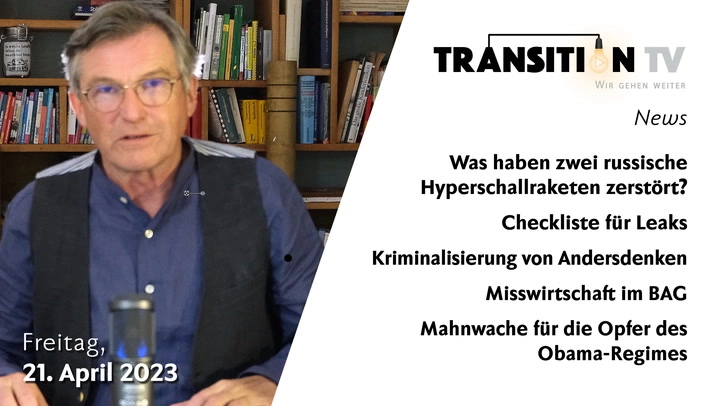 TRANSITION TV
WIR GEHEN WEITER

News

Was haben zwei russische Hyperschallraketen zerstört?

Checkliste für Leaks

Kriminalisierung von Andersdenken

Misswirtschaft im BAG

Mahnwache für die Opfer des Obama-Regimes

Freitag,
21. April 2023